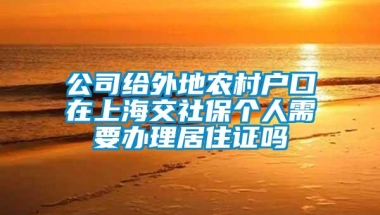 公司给外地农村户口在上海交社保个人需要办理居住证吗